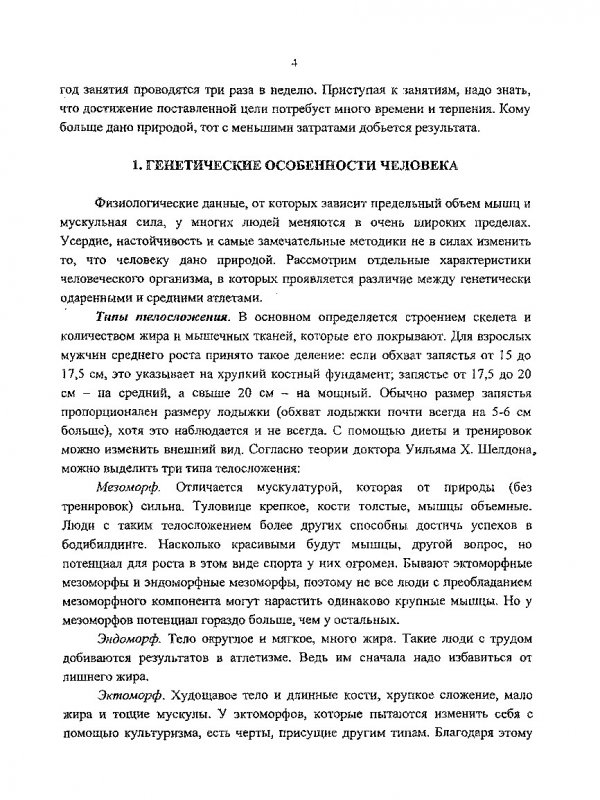 4

год занятия проводятся три раза в неделю. Приступая к занятиям, надо знать, что достижение поставленной цели потребует много времени и терпения. Кому больше дано природой, тот с меньшими затратами добьется результата.

1. ГЕНЕТИЧЕСКИЕ ОСОБЕННОСТИ ЧЕЛОВЕКА

Физиологические данные, от которых зависит предельный объем мышц и мускульная сила, у многих людей меняются в очень широких пределах. Усердие, настойчивость и самые замечательные методики не в силах изменить то, что человеку дано природой. Рассмотрим отдельные характеристики человеческого организма, в которых проявляется различие между генетически одаренными и средними атлетами.

Типы телосложения. В основном определяется строением скелета и количеством жира и мышечных тканей, которые его покрывают. Для взрослых мужчин среднего роста принято такое деление: если обхват запястья от 15 до 17,5 см, это указывает на хрупкий костный фундамент; запястье от 17,5 до 20 см – на средний, а свыше 20 см – на мощный. Обычно размер запястья пропорционален размеру лодыжки (обхват лодыжки почти всегда на 5-6 см больше), хотя это наблюдается и не всегда. С помощью диеты и тренировок можно изменить внешний вид. Согласно теории доктора Уильяма Х. Шелдона, можно выделить три типа телосложения:

Мезоморф. Отличается мускулатурой, которая от природы (без тренировок) сильна. Туловище крепкое, кости толстые, мышцы объемные. Люди с таким телосложением более других способны достичь успехов в бодибилдинге. Насколько красивыми будут мышцы, другой вопрос, но потенциал для роста в этом виде спорта у них огромен. Бывают эктоморфные мезоморфы и эндоморфные мезоморфы, поэтому не все люди с преобладанием мезоморфного компонента могут нарастить одинаково крупные мышцы. Но у мезоморфов потенциал гораздо больше, чем у остальных.

Эндоморф. Тело округлое и мягкое, много жира. Такие люди с трудом добиваются результатов в атлетизме. Ведь им сначала надо избавиться от лишнего жира.

Эктоморф. Худощавое тело и длинные кости, хрупкое сложение, мало жира и тощие мускулы. У эктоморфов, которые пытаются изменить себя с помощью культуризма, есть черты, присущие другим типам. Благодаря этому